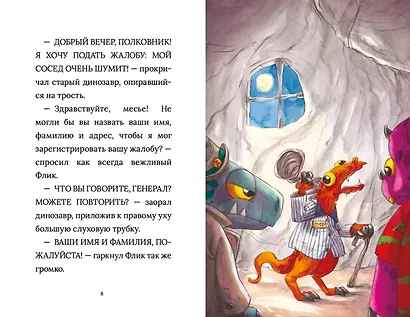 — ДОБРЫЙ ВЕЧЕР, ПОЛКОВНИК! Я ХОЧУ ПОДАТЬ ЖАЛОБУ: МОЙ СОСЕД ОЧЕНЬ ШУМИТ! — прокричал старый динозавр, опиравшийся на трость.

— Здравствуйте, месье! Не могли бы вы назвать ваши имя, фамилию и адрес, чтобы я мог зарегистрировать вашу жалобу? — спросил как всегда вежливый Флик.

— ЧТО ВЫ ГОВОРИТЕ, ГЕНЕРАЛ? МОЖЕТЕ ПОВТОРИТЬ? — заорал динозавр, приложив к правому уху большую слуховую трубку.

— ВАШИ ИМЯ И ФАМИЛИЯ, ПОЖАЛУЙСТА! — гаркнул Флик так же громко.

8